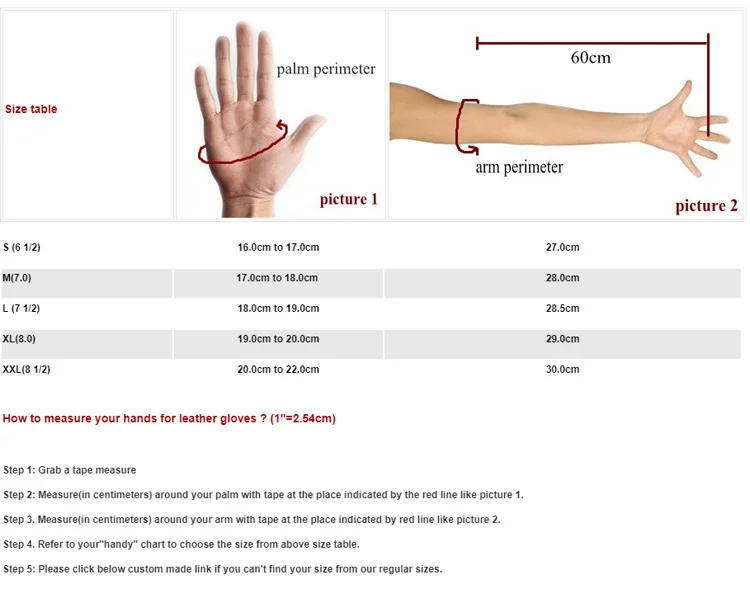 | Size table | palm perimeter picture 1 | 60cm arm perimeter picture 2 |
|---|---|---|
| S (6 1/2) | 16.0cm to 17.0cm | 27.0cm |
| M(7.0) | 17.0cm to 18.0cm | 28.0cm |
| L (7 1/2) | 18.0cm to 19.0cm | 28.5cm |
| XL(8.0) | 19.0cm to 20.0cm | 29.0cm |
| XXL(8 1/2) | 20.0cm to 22.0cm | 30.0cm |

How to measure your hands for leather gloves ? (1"=2.54cm)

Step 1: Grab a tape measure

Step 2: Measure(in centimeters) around your palm with tape at the place indicated by the red line like picture 1.

Step 3. Measure(in centimeters) around your arm with tape at the place indicated by red line like picture 2.

Step 4. Refer to your"handy" chart to choose the size from above size table.

Step 5: Please click below custom made link if you can't find your size from our regular sizes.